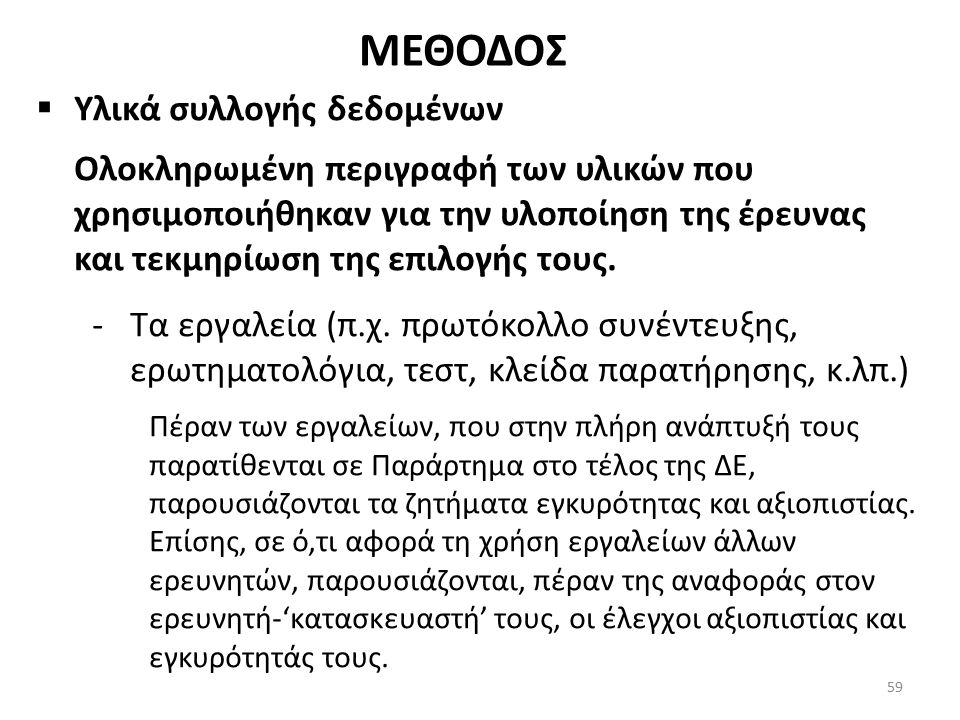 ΜΕΘΟΔΟΣ

▪ Υλικά συλλογής δεδομένων

Ολοκληρωμένη περιγραφή των υλικών που χρησιμοποιήθηκαν για την υλοποίηση της έρευνας και τεκμηρίωση της επιλογής τους.

- Τα εργαλεία (π.χ. πρωτόκολλο συνέντευξης, ερωτηματολόγια, τεστ, κλείδα παρατήρησης, κ.λπ.)

Πέραν των εργαλείων, που στην πλήρη ανάπτυξή τους παρατίθενται σε Παράρτημα στο τέλος της ΔΕ, παρουσιάζονται τα ζητήματα εγκυρότητας και αξιοπιστίας. Επίσης, σε ό,τι αφορά τη χρήση εργαλείων άλλων ερευνητών, παρουσιάζονται, πέραν της αναφοράς στον ερευνητή-‘κατασκευαστή’ τους, οι έλεγχοι αξιοπιστίας και εγκυρότητάς τους.

59